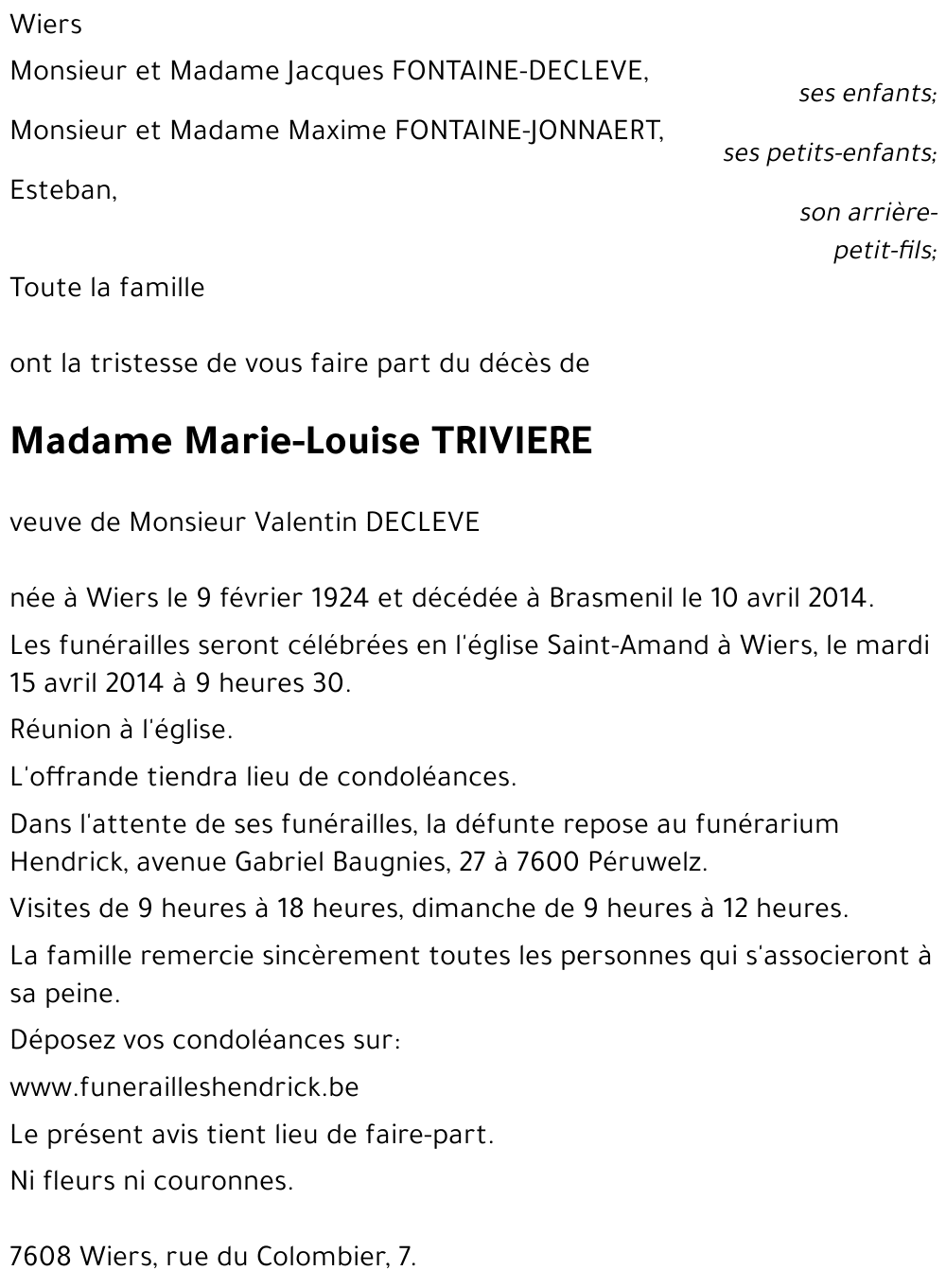 Wiers

Monsieur et Madame Jacques FONTAINE-DECLEVE,
ses enfants;

Monsieur et Madame Maxime FONTAINE-JONNAERT,
ses petits-enfants;

Esteban,
son arrière-petit-fils;

Toute la famille

ont la tristesse de vous faire part du décès de

Madame Marie-Louise TRIVIERE

veuve de Monsieur Valentin DECLEVE

née à Wiers le 9 février 1924 et décédée à Brasmenil le 10 avril 2014.

Les funérailles seront célébrées en l'église Saint-Amand à Wiers, le mardi 15 avril 2014 à 9 heures 30.

Réunion à l'église.

L'offrande tiendra lieu de condoléances.

Dans l'attente de ses funérailles, la défunte repose au funérarium Hendrick, avenue Gabriel Baugnies, 27 à 7600 Péruwelz.

Visites de 9 heures à 18 heures, dimanche de 9 heures à 12 heures.

La famille remercie sincèrement toutes les personnes qui s'associeront à sa peine.

Déposez vos condoléances sur:

www.funerailleshendrick.be

Le présent avis tient lieu de faire-part.

Ni fleurs ni couronnes.

7608 Wiers, rue du Colombier, 7.